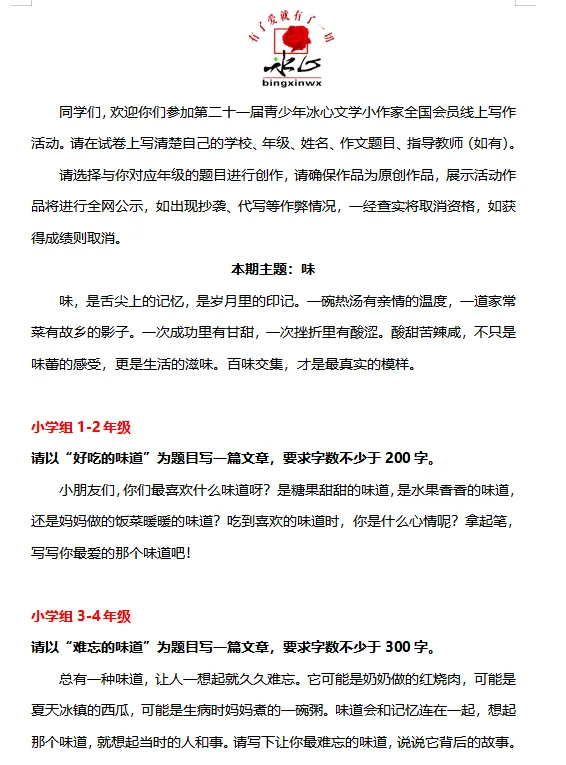 有了爱就有了一切
冰心
bingxinwx

同学们，欢迎你们参加第二十一届青少年冰心文学小作家全国会员线上写作活动。请在试卷上写清楚自己的学校、年级、姓名、作文题目、指导教师（如有）。

请选择与你对应年级的题目进行创作，请确保作品为原创作品，展示活动作品将进行全网公示，如出现抄袭、代写等作弊情况，一经查实将取消资格，如获得成绩则取消。

本期主题：味

味，是舌尖上的记忆，是岁月里的印记。一碗热汤有亲情的温度，一道家常菜有故乡的影子。一次成功里有甘甜，一次挫折里有酸涩。酸甜苦辣咸，不只是味蕾的感受，更是生活的滋味。百味交集，才是最真实的模样。

小学组 1-2 年级

请以“好吃的味道”为题目写一篇文章，要求字数不少于 200 字。

小朋友们，你们最喜欢什么味道呀？是糖果甜甜的味道，是水果香香的味道，还是妈妈做的饭菜暖暖的味道？吃到喜欢的味道时，你是什么心情呢？拿起笔，写写你最爱的那个味道吧！

小学组 3-4 年级

请以“难忘的味道”为题目写一篇文章，要求字数不少于 300 字。

总有一种味道，让人一想起就久久难忘。它可能是奶奶做的红烧肉，可能是夏天冰镇的西瓜，可能是生病时妈妈煮的一碗粥。味道会和记忆连在一起，想起那个味道，就想起当时的人和事。请写下让你最难忘的味道，说说它背后的故事。